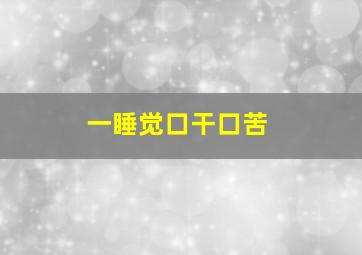 一睡觉口干口苦